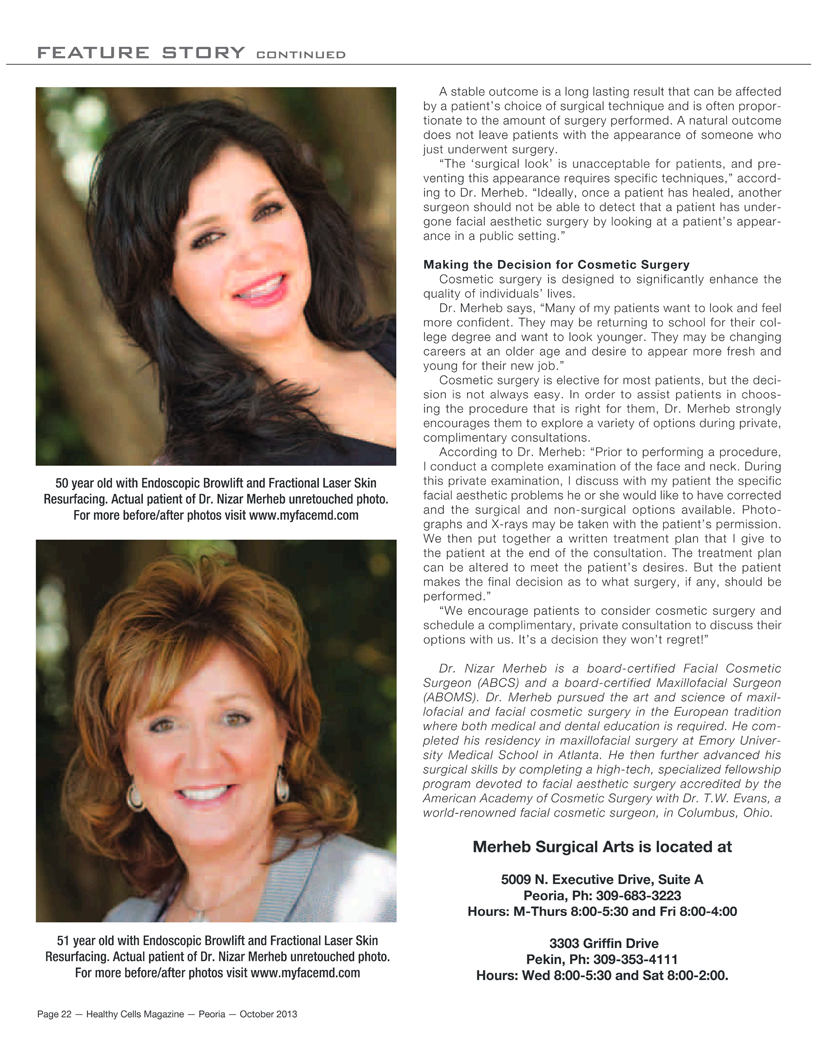 FEATURE STORY CONTINUED

50 year old with Endoscopic Browlift and Fractional Laser Skin Resurfacing. Actual patient of Dr. Nizar Merheb unretouched photo. For more before/after photos visit www.myfacemd.com

51 year old with Endoscopic Browlift and Fractional Laser Skin Resurfacing. Actual patient of Dr. Nizar Merheb unretouched photo. For more before/after photos visit www.myfacemd.com

A stable outcome is a long lasting result that can be affected by a patient's choice of surgical technique and is often proportionate to the amount of surgery performed. A natural outcome does not leave patients with the appearance of someone who just underwent surgery.

"The 'surgical look' is unacceptable for patients, and preventing this appearance requires specific techniques," according to Dr. Merheb. "Ideally, once a patient has healed, another surgeon should not be able to detect that a patient has undergone facial aesthetic surgery by looking at a patient's appearance in a public setting."

Making the Decision for Cosmetic Surgery

Cosmetic surgery is designed to significantly enhance the quality of individuals' lives.

Dr. Merheb says, "Many of my patients want to look and feel more confident. They may be returning to school for their college degree and want to look younger. They may be changing careers at an older age and desire to appear more fresh and young for their new job."

Cosmetic surgery is elective for most patients, but the decision is not always easy. In order to assist patients in choosing the procedure that is right for them, Dr. Merheb strongly encourages them to explore a variety of options during private, complimentary consultations.

According to Dr. Merheb: "Prior to performing a procedure, I conduct a complete examination of the face and neck. During this private examination, I discuss with my patient the specific facial aesthetic problems he or she would like to have corrected and the surgical and non-surgical options available. Photographs and X-rays may be taken with the patient's permission. We then put together a written treatment plan that I give to the patient at the end of the consultation. The treatment plan can be altered to meet the patient's desires. But the patient makes the final decision as to what surgery, if any, should be performed."

"We encourage patients to consider cosmetic surgery and schedule a complimentary, private consultation to discuss their options with us. It's a decision they won't regret!"

Dr. Nizar Merheb is a board-certified Facial Cosmetic Surgeon (ABCS) and a board-certified Maxillofacial Surgeon (ABOMS). Dr. Merheb pursued the art and science of maxillofacial and facial cosmetic surgery in the European tradition where both medical and dental education is required. He completed his residency in maxillofacial surgery at Emory University Medical School in Atlanta. He then further advanced his surgical skills by completing a high-tech, specialized fellowship program devoted to facial aesthetic surgery accredited by the American Academy of Cosmetic Surgery with Dr. T.W. Evans, a world-renowned facial cosmetic surgeon, in Columbus, Ohio.

Merheb Surgical Arts is located at

5009 N. Executive Drive, Suite A
Peoria, Ph: 309-683-3223
Hours: M-Thurs 8:00-5:30 and Fri 8:00-4:00

3303 Griffin Drive
Pekin, Ph: 309-353-4111
Hours: Wed 8:00-5:30 and Sat 8:00-2:00.

Page 22 — Healthy Cells Magazine — Peoria — October 2013